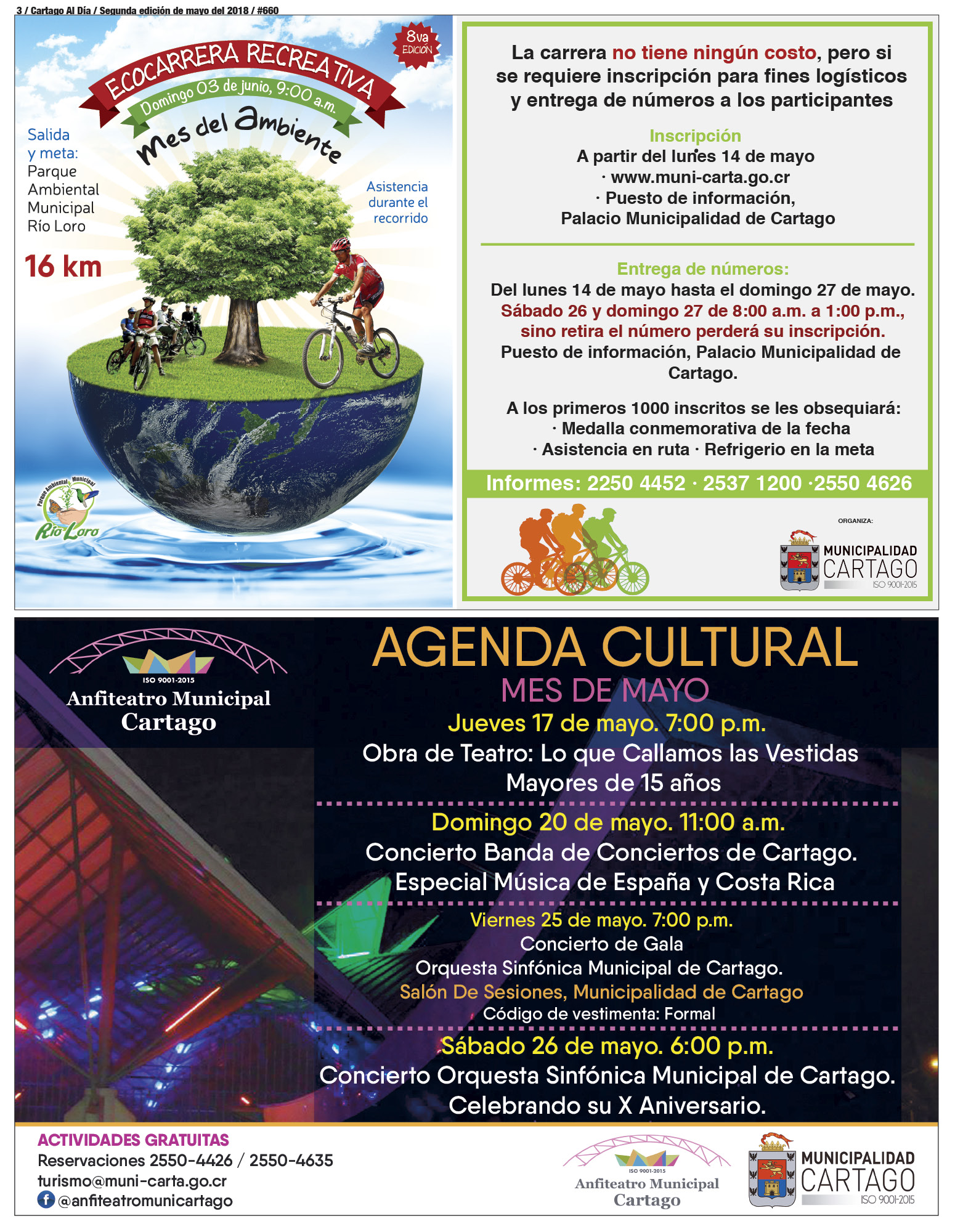 3 / Cartago Al Día / Segunda edición de mayo del 2018 / #660

8va EDICIÓN

ECOCARRERA RECREATIVA

Domingo 03 de junio, 9:00 a.m.

Mes del Ambiente

Salida y meta: Parque Ambiental Municipal Río Loro

16 km

Asistencia durante el recorrido

Parque Ambiental Municipal Río Loro

La carrera no tiene ningún costo, pero si se requiere inscripción para fines logísticos y entrega de números a los participantes

Inscripción
A partir del lunes 14 de mayo
· www.muni-carta.go.cr
· Puesto de información,
Palacio Municipalidad de Cartago

Entrega de números:
Del lunes 14 de mayo hasta el domingo 27 de mayo.
Sábado 26 y domingo 27 de 8:00 a.m. a 1:00 p.m., sino retira el número perderá su inscripción.
Puesto de información, Palacio Municipalidad de Cartago.

A los primeros 1000 inscritos se les obsequiará:
· Medalla conmemorativa de la fecha
· Asistencia en ruta · Refrigerio en la meta

Informes: 2250 4452 · 2537 1200 ·2550 4626

ORGANIZA:
MUNICIPALIDAD CARTAGO ISO 9001-2015

ISO 9001-2015
Anfiteatro Municipal Cartago

AGENDA CULTURAL
MES DE MAYO

Jueves 17 de mayo. 7:00 p.m.
Obra de Teatro: Lo que Callamos las Vestidas
Mayores de 15 años

Domingo 20 de mayo. 11:00 a.m.
Concierto Banda de Conciertos de Cartago.
Especial Música de España y Costa Rica

Viernes 25 de mayo. 7:00 p.m.
Concierto de Gala
Orquesta Sinfónica Municipal de Cartago.
Salón De Sesiones, Municipalidad de Cartago
Código de vestimenta: Formal

Sábado 26 de mayo. 6:00 p.m.
Concierto Orquesta Sinfónica Municipal de Cartago.
Celebrando su X Aniversario.

ACTIVIDADES GRATUITAS
Reservaciones 2550-4426 / 2550-4635
turismo@muni-carta.go.cr
@anfiteatromunicartago

ISO 9001-2015
Anfiteatro Municipal Cartago

MUNICIPALIDAD CARTAGO ISO 9001-2015